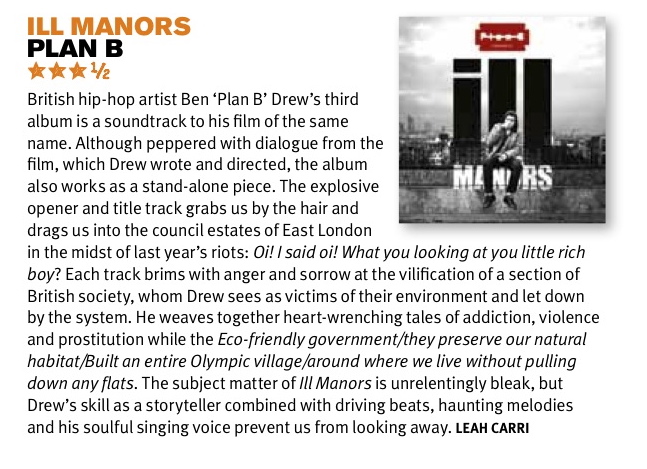 ILL MANORS
PLAN B
★★★½

British hip-hop artist Ben 'Plan B' Drew's third album is a soundtrack to his film of the same name. Although peppered with dialogue from the film, which Drew wrote and directed, the album also works as a stand-alone piece. The explosive opener and title track grabs us by the hair and drags us into the council estates of East London in the midst of last year's riots: Oi! I said oi! What you looking at you little rich boy? Each track brims with anger and sorrow at the vilification of a section of British society, whom Drew sees as victims of their environment and let down by the system. He weaves together heart-wrenching tales of addiction, violence and prostitution while the Eco-friendly government/they preserve our natural habitat/Built an entire Olympic village/around where we live without pulling down any flats. The subject matter of Ill Manors is unrelentingly bleak, but Drew's skill as a storyteller combined with driving beats, haunting melodies and his soulful singing voice prevent us from looking away. LEAH CARRI

ill
MANORS